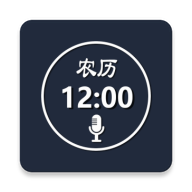 农历
12:00